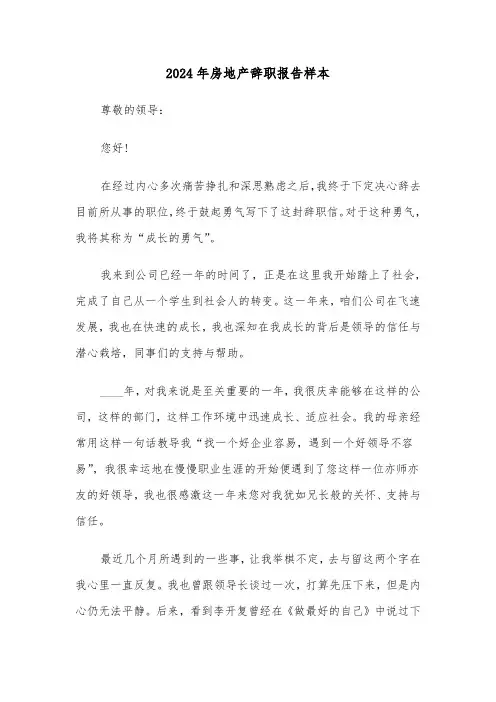 2024年房地产辞职报告样本

尊敬的领导：

您好！

在经过内心多次痛苦挣扎和深思熟虑之后，我终于下定决心辞去目前所从事的职位，终于鼓起勇气写下了这封辞职信。对于这种勇气，我将其称为“成长的勇气”。

我来到公司已经一年的时间了，正是在这里我开始踏上了社会，完成了自己从一个学生到社会人的转变。这一年来，咱们公司在飞速发展，我也在快速的成长，我也深知在我成长的背后是领导的信任与潜心栽培，同事们的支持与帮助。

____年，对我来说是至关重要的一年，我很庆幸能够在这样的公司，这样的部门，这样工作环境中迅速成长、适应社会。我的母亲经常用这样一句话教导我“找一个好企业容易，遇到一个好领导不容易”，我很幸运地在慢慢职业生涯的开始便遇到了您这样一位亦师亦友的好领导，我也很感激这一年来您对我犹如兄长般的关怀、支持与信任。

最近几个月所遇到的一些事，让我举棋不定，去与留这两个字在我心里一直反复。我也曾跟领导长谈过一次，打算先压下来，但是内心仍无法平静。后来，看到李开复曾经在《做最好的自己》中说过下